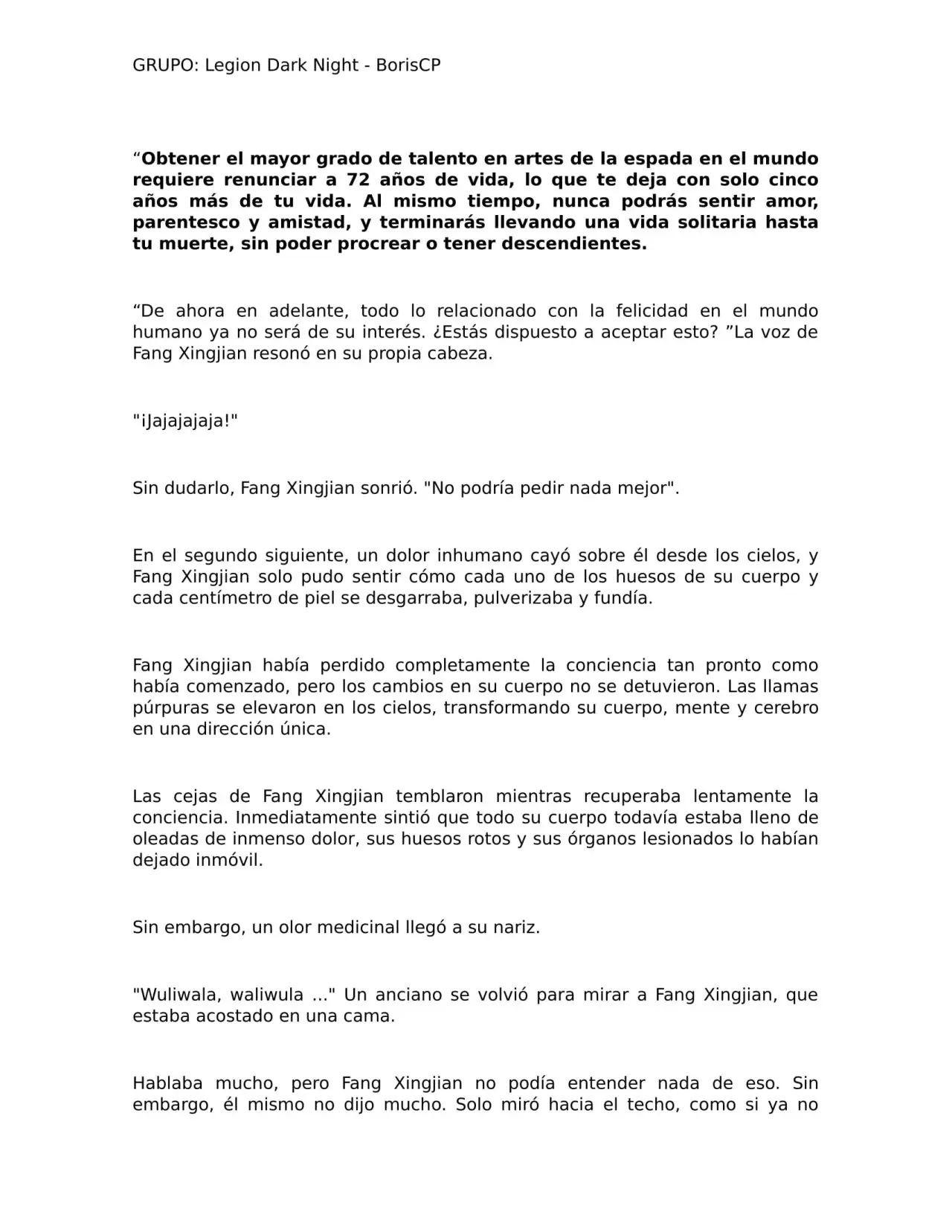 GRUPO: Legion Dark Night - BorisCP

“Obtener el mayor grado de talento en artes de la espada en el mundo requiere renunciar a 72 años de vida, lo que te deja con solo cinco años más de tu vida. Al mismo tiempo, nunca podrás sentir amor, parentesco y amistad, y terminarás llevando una vida solitaria hasta tu muerte, sin poder procrear o tener descendientes.

“De ahora en adelante, todo lo relacionado con la felicidad en el mundo humano ya no será de su interés. ¿Estás dispuesto a aceptar esto? ”La voz de Fang Xingjian resonó en su propia cabeza.

"¡Jajajajaja!"

Sin dudarlo, Fang Xingjian sonrió. "No podría pedir nada mejor".

En el segundo siguiente, un dolor inhumano cayó sobre él desde los cielos, y Fang Xingjian solo pudo sentir cómo cada uno de los huesos de su cuerpo y cada centímetro de piel se desgarraba, pulverizaba y fundía.

Fang Xingjian había perdido completamente la conciencia tan pronto como había comenzado, pero los cambios en su cuerpo no se detuvieron. Las llamas púrpuras se elevaron en los cielos, transformando su cuerpo, mente y cerebro en una dirección única.

Las cejas de Fang Xingjian temblaron mientras recuperaba lentamente la conciencia. Inmediatamente sintió que todo su cuerpo todavía estaba lleno de oleadas de inmenso dolor, sus huesos rotos y sus órganos lesionados lo habían dejado inmóvil.

Sin embargo, un olor medicinal llegó a su nariz.

"Wuliwala, waliwula ..." Un anciano se volvió para mirar a Fang Xingjian, que estaba acostado en una cama.

Hablaba mucho, pero Fang Xingjian no podía entender nada de eso. Sin embargo, él mismo no dijo mucho. Solo miró hacia el techo, como si ya no